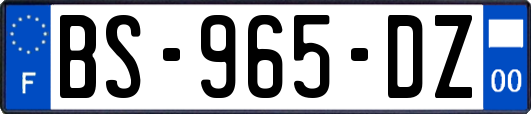 F
BS-965-DZ
00